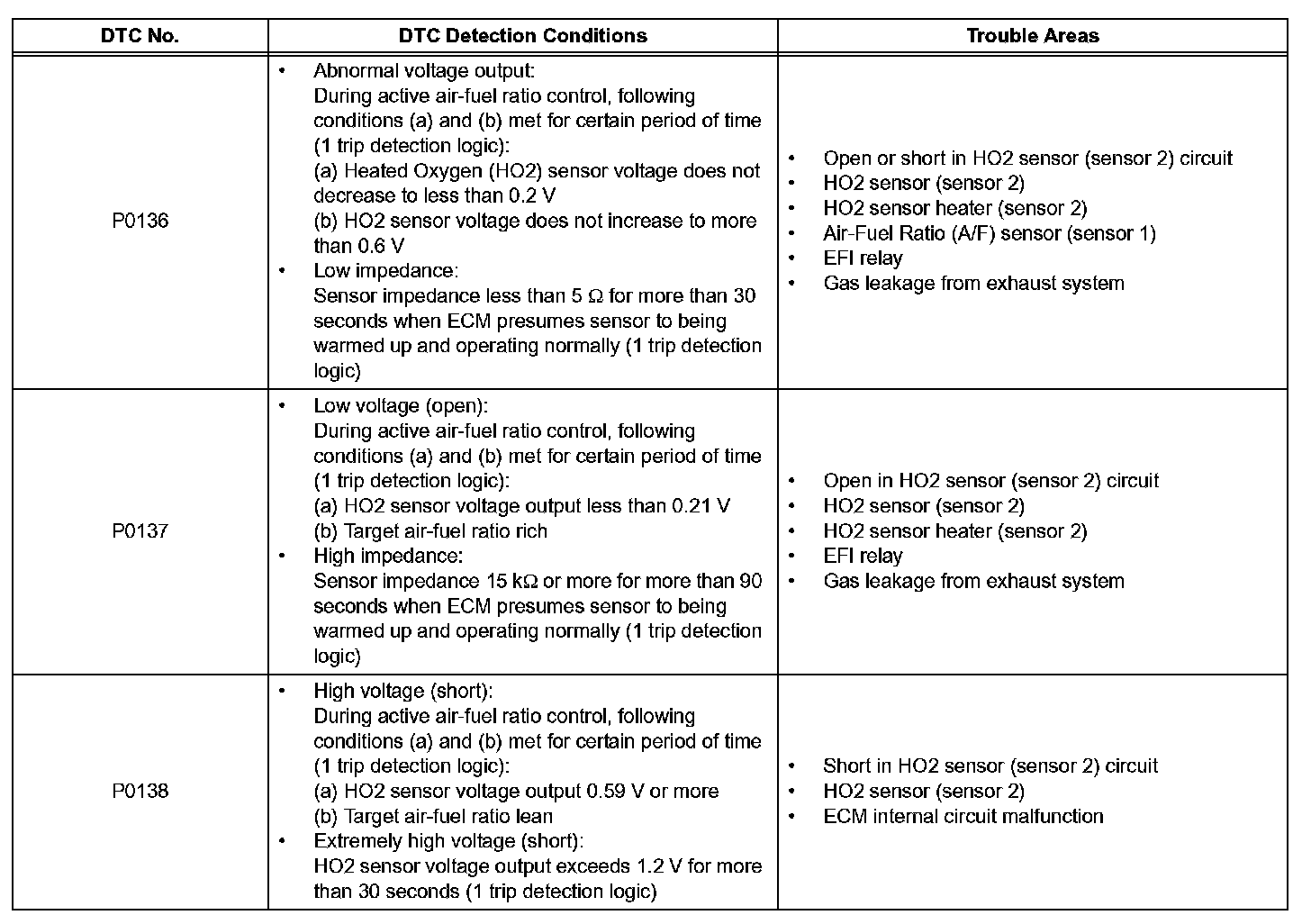 | DTC No. | DTC Detection Conditions | Trouble Areas |
|---|---|---|
| P0136 | • Abnormal voltage output: During active air-fuel ratio control, following conditions (a) and (b) met for certain period of time (1 trip detection logic): (a) Heated Oxygen (HO2) sensor voltage does not decrease to less than 0.2 V (b) HO2 sensor voltage does not increase to more than 0.6 V • Low impedance: Sensor impedance less than 5 Ω for more than 30 seconds when ECM presumes sensor to being warmed up and operating normally (1 trip detection logic) | • Open or short in HO2 sensor (sensor 2) circuit • HO2 sensor (sensor 2) • HO2 sensor heater (sensor 2) • Air-Fuel Ratio (A/F) sensor (sensor 1) • EFI relay • Gas leakage from exhaust system |
| P0137 | • Low voltage (open): During active air-fuel ratio control, following conditions (a) and (b) met for certain period of time (1 trip detection logic): (a) HO2 sensor voltage output less than 0.21 V (b) Target air-fuel ratio rich • High impedance: Sensor impedance 15 kΩ or more for more than 90 seconds when ECM presumes sensor to being warmed up and operating normally (1 trip detection logic) | • Open in HO2 sensor (sensor 2) circuit • HO2 sensor (sensor 2) • HO2 sensor heater (sensor 2) • EFI relay • Gas leakage from exhaust system |
| P0138 | • High voltage (short): During active air-fuel ratio control, following conditions (a) and (b) met for certain period of time (1 trip detection logic): (a) HO2 sensor voltage output 0.59 V or more (b) Target air-fuel ratio lean • Extremely high voltage (short): HO2 sensor voltage output exceeds 1.2 V for more than 30 seconds (1 trip detection logic) | • Short in HO2 sensor (sensor 2) circuit • HO2 sensor (sensor 2) • ECM internal circuit malfunction |